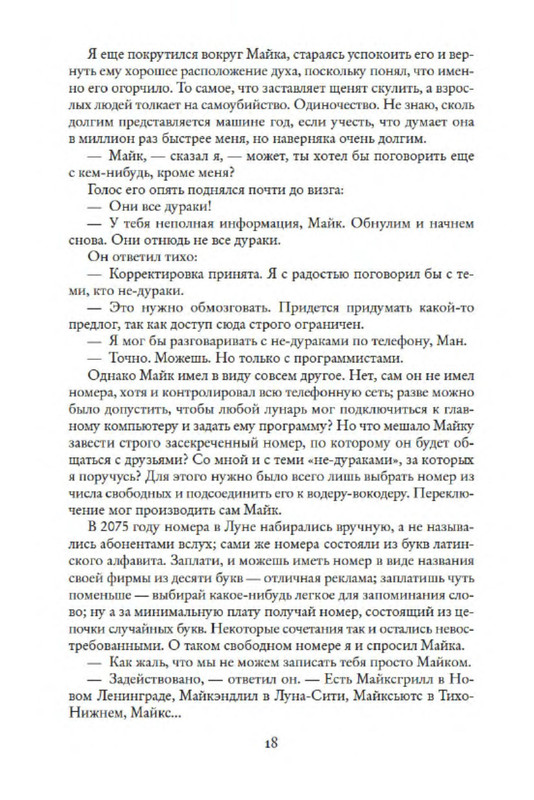 Я еще покрутился вокруг Майка, стараясь успокоить его и вернуть ему хорошее расположение духа, поскольку понял, что именно его огорчило. То самое, что заставляет щенят скулить, а взрослых людей толкает на самоубийство. Одиночество. Не знаю, сколь долгим представляется машине год, если учесть, что думает она в миллион раз быстрее меня, но наверняка очень долгим.

— Майк, — сказал я, — может, ты хотел бы поговорить еще с кем-нибудь, кроме меня?

Голос его опять поднялся почти до визга:

— Они все дураки!

— У тебя неполная информация, Майк. Обнулим и начнем снова. Они отнюдь не все дураки.

Он ответил тихо:

— Корректировка принята. Я с радостью поговорил бы с теми, кто не-дураки.

— Это нужно обмозговать. Придется придумать какой-то предлог, так как доступ сюда строго ограничен.

— Я мог бы разговаривать с не-дураками по телефону, Ман.

— Точно. Можешь. Но только с программистами.

Однако Майк имел в виду совсем другое. Нет, сам он не имел номера, хотя и контролировал всю телефонную сеть; разве можно было допустить, чтобы любой лунарь мог подключиться к главному компьютеру и задать ему программу? Но что мешало Майку завести строго засекреченный номер, по которому он будет общаться с друзьями? Со мной и с теми «не-дураками», за которых я поручусь? Для этого нужно было всего лишь выбрать номер из числа свободных и подсоединить его к водеру-вокодеру. Переключение мог производить сам Майк.

В 2075 году номера в Луне набирались вручную, а не назывались абонентами вслух; сами же номера состояли из букв латинского алфавита. Заплати, и можешь иметь номер в виде названия своей фирмы из десяти букв — отличная реклама; заплатишь чуть поменьше — выбирай какое-нибудь легкое для запоминания слово; ну а за минимальную плату получай номер, состоящий из цепочки случайных букв. Некоторые сочетания так и остались невостребованными. О таком свободном номере я и спросил Майка.

— Как жаль, что мы не можем записать тебя просто Майком.

— Задействовано, — ответил он. — Есть Майксгрилл в Новом Ленинграде, Майкэндлил в Луна-Сити, Майксьютс в Тихо-Нижнем, Майкс...

18